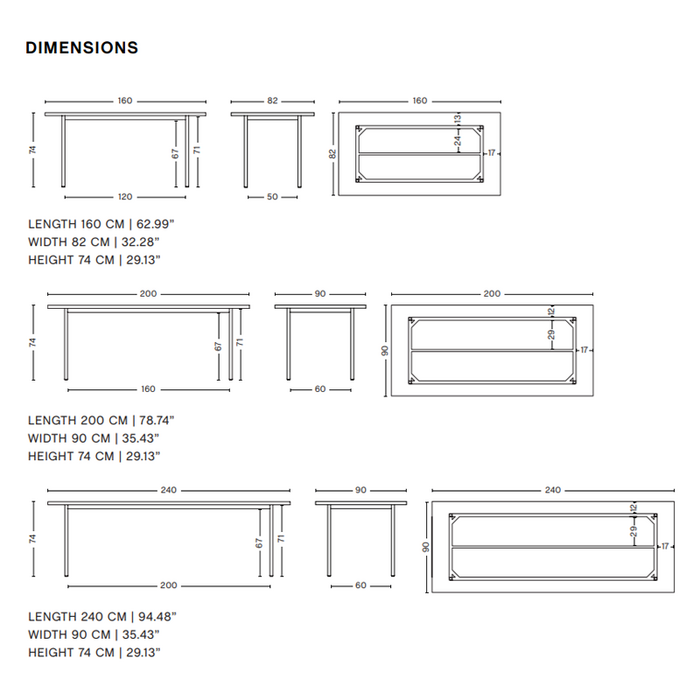 DIMENSIONS

160
74
67
71
120
82
50
160
82
13
24
17

LENGTH 160 CM | 62.99"
WIDTH 82 CM | 32.28"
HEIGHT 74 CM | 29.13"

200
74
67
71
160
90
60
200
90
12
29
17

LENGTH 200 CM | 78.74"
WIDTH 90 CM | 35.43"
HEIGHT 74 CM | 29.13"

240
74
67
71
200
90
60
240
90
12
29
17

LENGTH 240 CM | 94.48"
WIDTH 90 CM | 35.43"
HEIGHT 74 CM | 29.13"